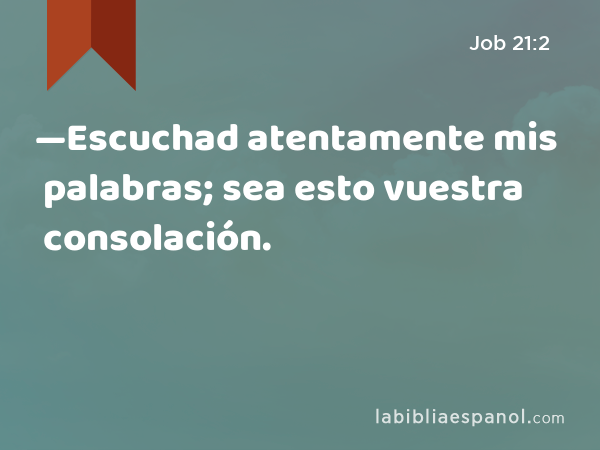 Job 21:2

—Escuchad atentamente mis palabras; sea esto vuestra consolación.

labibliaespanol.com